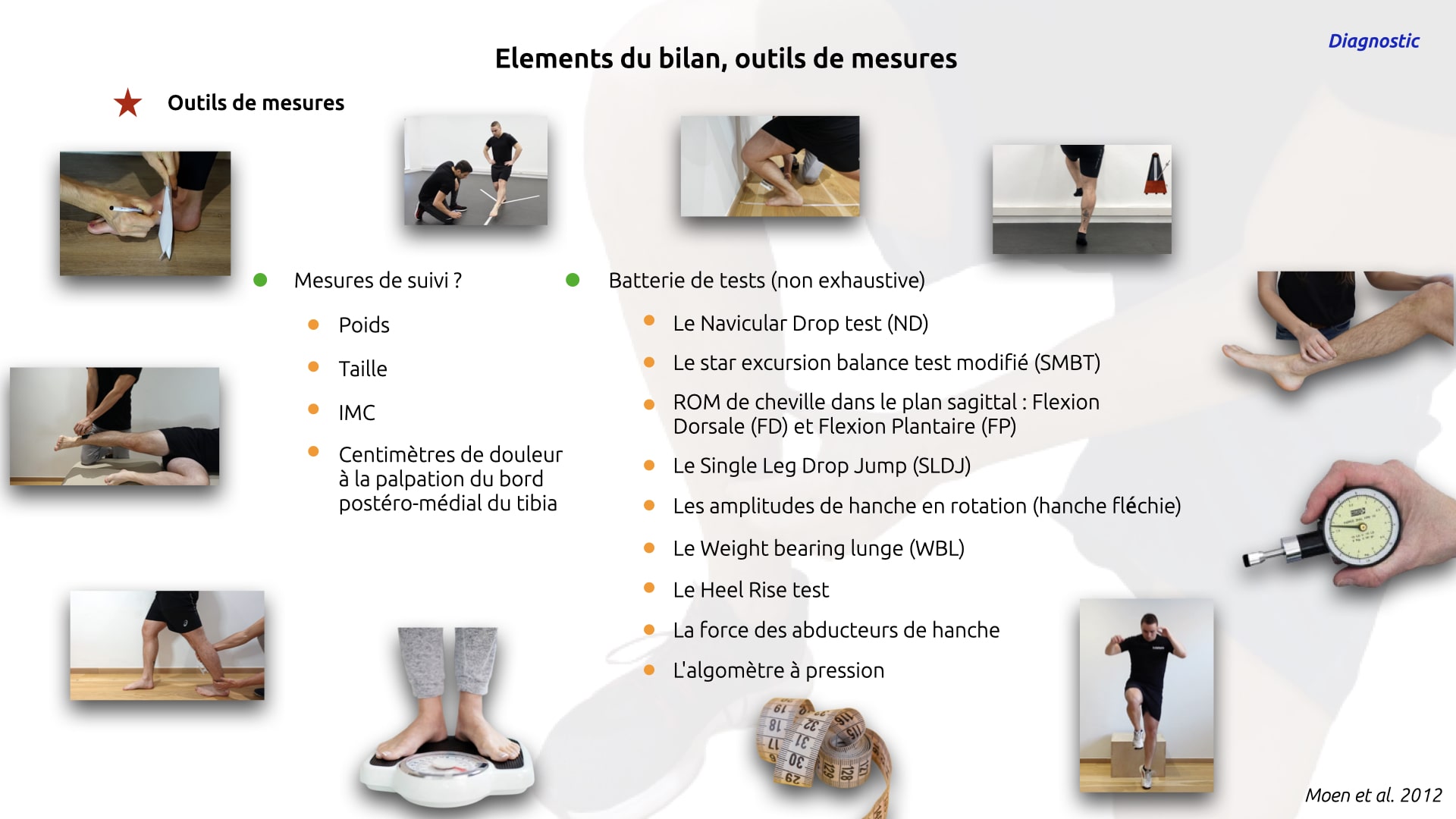 Diagnostic

Elements du bilan, outils de mesures

Outils de mesures

Mesures de suivi ?

Poids

Taille

IMC

Centimètres de douleur à la palpation du bord postéro-médial du tibia

Batterie de tests (non exhaustive)

Le Navicular Drop test (ND)

Le star excursion balance test modifié (SMBT)

ROM de cheville dans le plan sagittal : Flexion Dorsale (FD) et Flexion Plantaire (FP)

Le Single Leg Drop Jump (SLDJ)

Les amplitudes de hanche en rotation (hanche fléchie)

Le Weight bearing lunge (WBL)

Le Heel Rise test

La force des abducteurs de hanche

L'algomètre à pression

Moen et al. 2012